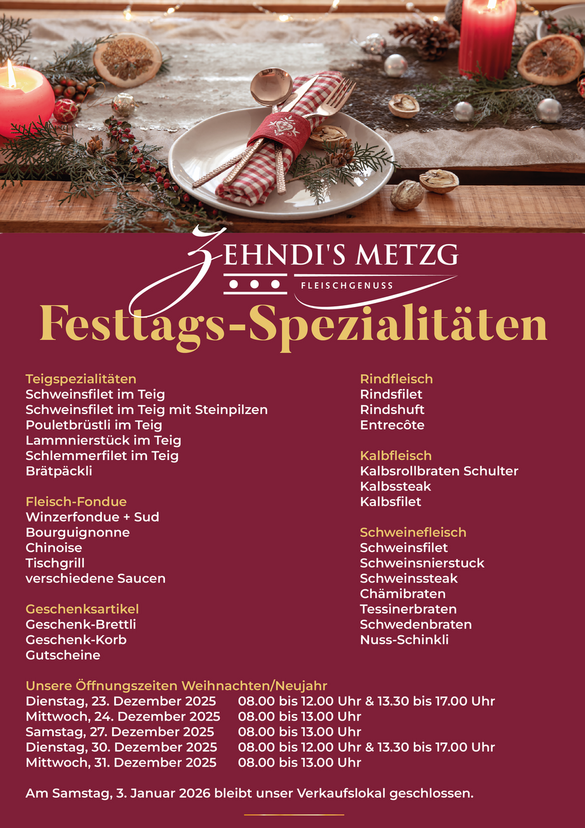 ZEHNDI'S METZG
FLEISCHGENUSS

Festtags-Spezialitäten

Teigspezialitäten
Schweinsfilet im Teig
Schweinsfilet im Teig mit Steinpilzen
Pouletbrüstli im Teig
Lammnierstück im Teig
Schlemmerfilet im Teig
Brätpäckli

Fleisch-Fondue
Winzerfondue + Sud
Bourguignonne
Chinoise
Tischgrill
verschiedene Saucen

Geschenksartikel
Geschenk-Brettli
Geschenk-Korb
Gutscheine

Rindfleisch
Rindsfilet
Rindshuft
Entrecôte

Kalbfleisch
Kalbsrollbraten Schulter
Kalbssteak
Kalbsfilet

Schweinefleisch
Schweinsfilet
Schweinsnierstuck
Schweinssteak
Chämibraten
Tessinerbraten
Schwedenbraten
Nuss-Schinkli

Unsere Öffnungszeiten Weihnachten/Neujahr
Dienstag, 23. Dezember 2025 08.00 bis 12.00 Uhr & 13.30 bis 17.00 Uhr
Mittwoch, 24. Dezember 2025 08.00 bis 13.00 Uhr
Samstag, 27. Dezember 2025 08.00 bis 13.00 Uhr
Dienstag, 30. Dezember 2025 08.00 bis 12.00 Uhr & 13.30 bis 17.00 Uhr
Mittwoch, 31. Dezember 2025 08.00 bis 13.00 Uhr

Am Samstag, 3. Januar 2026 bleibt unser Verkaufslokal geschlossen.